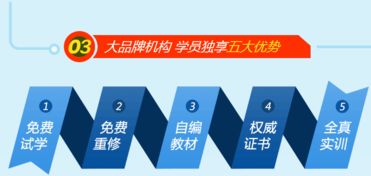 03 大品牌机构 学员独享五大优势

1 免费试学

2 免费重修

3 自编教材

4 权威证书

5 全真实训